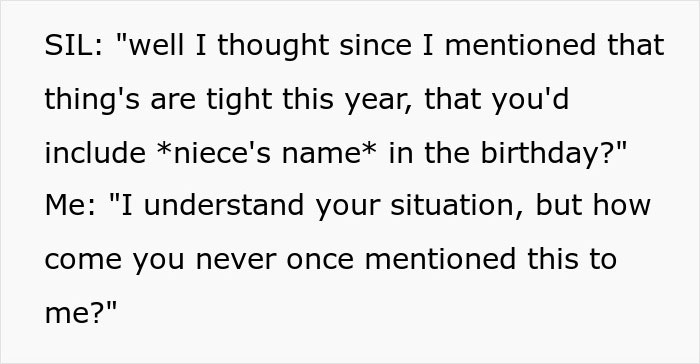 SIL: "well I thought since I mentioned that thing's are tight this year, that you'd include *niece's name* in the birthday?"
Me: "I understand your situation, but how come you never once mentioned this to me?"